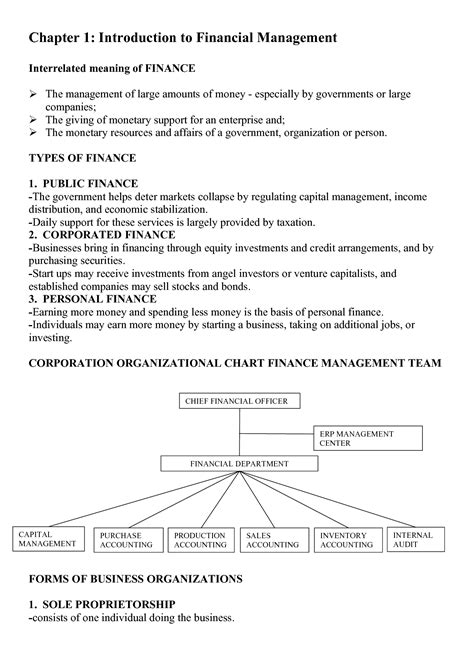 Chapter 1: Introduction to Financial Management

Interrelated meaning of FINANCE

➢ The management of large amounts of money - especially by governments or large companies;
➢ The giving of monetary support for an enterprise and;
➢ The monetary resources and affairs of a government, organization or person.

TYPES OF FINANCE

1. PUBLIC FINANCE
-The government helps deter markets collapse by regulating capital management, income distribution, and economic stabilization.
-Daily support for these services is largely provided by taxation.
2. CORPORATED FINANCE
-Businesses bring in financing through equity investments and credit arrangements, and by purchasing securities.
-Start ups may receive investments from angel investors or venture capitalists, and established companies may sell stocks and bonds.
3. PERSONAL FINANCE
-Earning more money and spending less money is the basis of personal finance.
-Individuals may earn more money by starting a business, taking on additional jobs, or investing.

CORPORATION ORGANIZATIONAL CHART FINANCE MANAGEMENT TEAM

CHIEF FINANCIAL OFFICER

ERP MANAGEMENT CENTER

FINANCIAL DEPARTMENT

CAPITAL MANAGEMENT

PURCHASE ACCOUNTING

PRODUCTION ACCOUNTING

SALES ACCOUNTING

INVENTORY ACCOUNTING

INTERNAL AUDIT

FORMS OF BUSINESS ORGANIZATIONS

1. SOLE PROPRIETORSHIP
-consists of one individual doing the business.